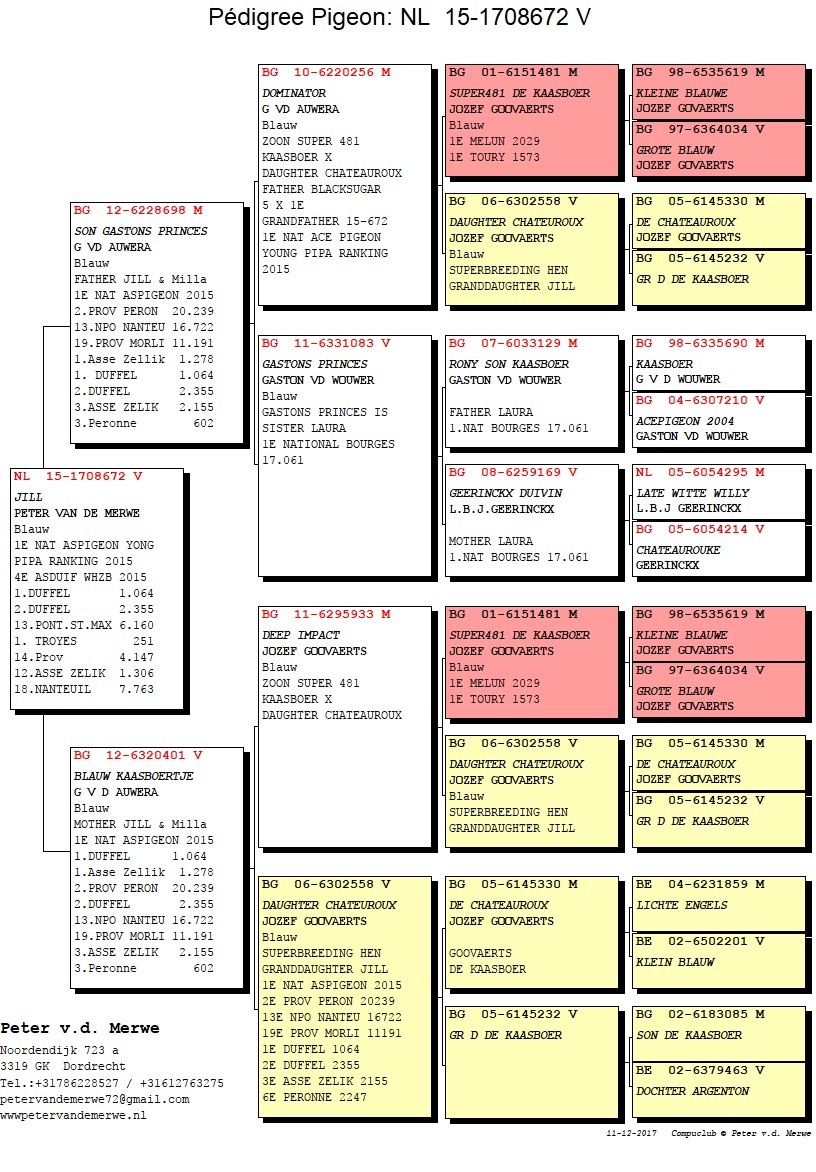 Pédigree Pigeon: NL 15-1708672 V

NL 15-1708672 V
JILL
PETER VAN DE MERWE
Blauw
1E NAT ASPIGEON YONG PIPA RANKING 2015
4E ASDUIF WHZB 2015
1.DUFFEL 1.064
2.DUFFEL 2.355
13.PONT.ST.MAX 6.160
1. TROYES 251
14.Prov 4.147
12.ASSE ZELIK 1.306
18.NANTEUIL 7.763

BG 12-6228698 M
SON GASTONS PRINCES
G VD AUWERA
Blauw
FATHER JILL & Milla
1E NAT ASPIGEON 2015
2.PROV PERON 20.239
13.NPO NANTEU 16.722
19.PROV MORLI 11.191
1.Asse Zellik 1.278
1. DUFFEL 1.064
2.DUFFEL 2.355
3.ASSE ZELIK 2.155
3.Peronne 602

BG 12-6320401 V
BLAUW KAASBOERTJE
G V D AUWERA
Blauw
MOTHER JILL & Milla
1E NAT ASPIGEON 2015
1.DUFFEL 1.064
1.Asse Zellik 1.278
2.PROV PERON 20.239
2.DUFFEL 2.355
13.NPO NANTEU 16.722
19.PROV MORLI 11.191
3.ASSE ZELIK 2.155
3.Peronne 602

BG 10-6220256 M
DOMINATOR
G VD AUWERA
Blauw
ZOON SUPER 481
KAASBOER X
DAUGHTER CHATEAUROUX
FATHER BLACKSUGAR
5 X 1E
GRANDFATHER 15-672
1E NAT ACE PIGEON
YOUNG PIPA RANKING
2015

BG 11-6331083 V
GASTONS PRINCES
GASTON VD WOUWER
Blauw
GASTONS PRINCES IS
SISTER LAURA
1E NATIONAL BOURGES
17.061

BG 11-6295933 M
DEEP IMPACT
JOZEF GOOVAERTS
Blauw
ZOON SUPER 481
KAASBOER X
DAUGHTER CHATEAUROUX

BG 06-6302558 V
DAUGHTER CHATEUROUX
JOZEF GOOVAERTS
Blauw
SUPERBREEDING HEN
GRANDDAUGHTER JILL
1E NAT ASPIGEON 2015
2E PROV PERON 20239
13E NPO NANTEU 16722
19E PROV MORLI 11191
1E DUFFEL 1064
2E DUFFEL 2355
3E ASSE ZELIK 2155
6E PERONNE 2247

BG 01-6151481 M
SUPER481 DE KAASBOER
JOZEF GOOVAERTS
Blauw
1E MELUN 2029
1E TOURY 1573

BG 06-6302558 V
DAUGHTER CHATEUROUX
JOZEF GOOVAERTS
Blauw
SUPERBREEDING HEN
GRANDDAUGHTER JILL

BG 07-6033129 M
RONY SON KAASBOER
GASTON VD WOUWER
FATHER LAURA
1.NAT BOURGES 17.061

BG 08-6259169 V
GEERINCKX DUIVIN
L.B.J.GEERINCKX
MOTHER LAURA
1.NAT BOURGES 17.061

BG 01-6151481 M
SUPER481 DE KAASBOER
JOZEF GOOVAERTS
Blauw
1E MELUN 2029
1E TOURY 1573

BG 06-6302558 V
DAUGHTER CHATEUROUX
JOZEF GOOVAERTS
Blauw
SUPERBREEDING HEN
GRANDDAUGHTER JILL

BG 05-6145330 M
DE CHATEAUROUX
JOZEF GOOVAERTS
GOOVAERTS
DE KAASBOER

BG 05-6145232 V
GR D DE KAASBOER

BG 98-6535619 M
KLEINE BLAUWE
JOZEF GOVAERTS

BG 97-6364034 V
GROTE BLAUW
JOZEF GOVAERTS

BG 05-6145330 M
DE CHATEAUROUX
JOZEF GOOVAERTS

BG 05-6145232 V
GR D DE KAASBOER

BG 98-6335690 M
KAASBOER
G V D WOUWER

BG 04-6307210 V
ACEPIGEON 2004
GASTON VD WOUWER

NL 05-6054295 M
LATE WITTE WILLY
L.B.J GEERINCKX

BG 05-6054214 V
CHATEAUROUKE
GEERINCKX

BG 98-6535619 M
KLEINE BLAUWE
JOZEF GOVAERTS

BG 97-6364034 V
GROTE BLAUW
JOZEF GOVAERTS

BG 05-6145330 M
DE CHATEAUROUX
JOZEF GOOVAERTS

BG 05-6145232 V
GR D DE KAASBOER

BE 04-6231859 M
LICHTE ENGELS

BE 02-6502201 V
KLEIN BLAUW

BG 02-6183085 M
SON DE KAASBOER

BE 02-6379463 V
DOCHTER ARGENTON

Peter v.d. Merwe
Noordendijk 723 a
3319 GK Dordrecht
Tel.:+31786228527 / +31612763275
petervandemerwe72@gmail.com
wwwpetervandemerwe.nl

11-12-2017 Compuclub © Peter v.d. Merwe